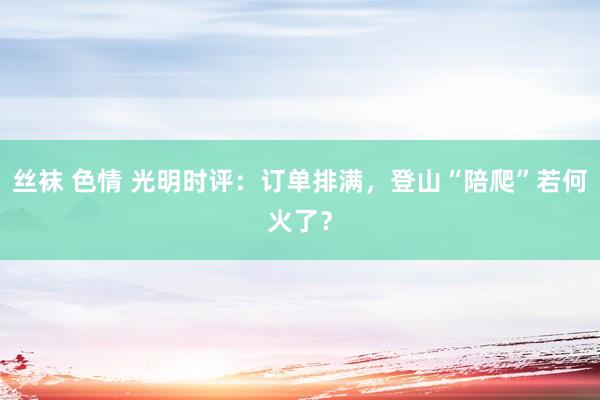 丝袜 色情 光明时评：订单排满，登山“陪爬”若何火了？